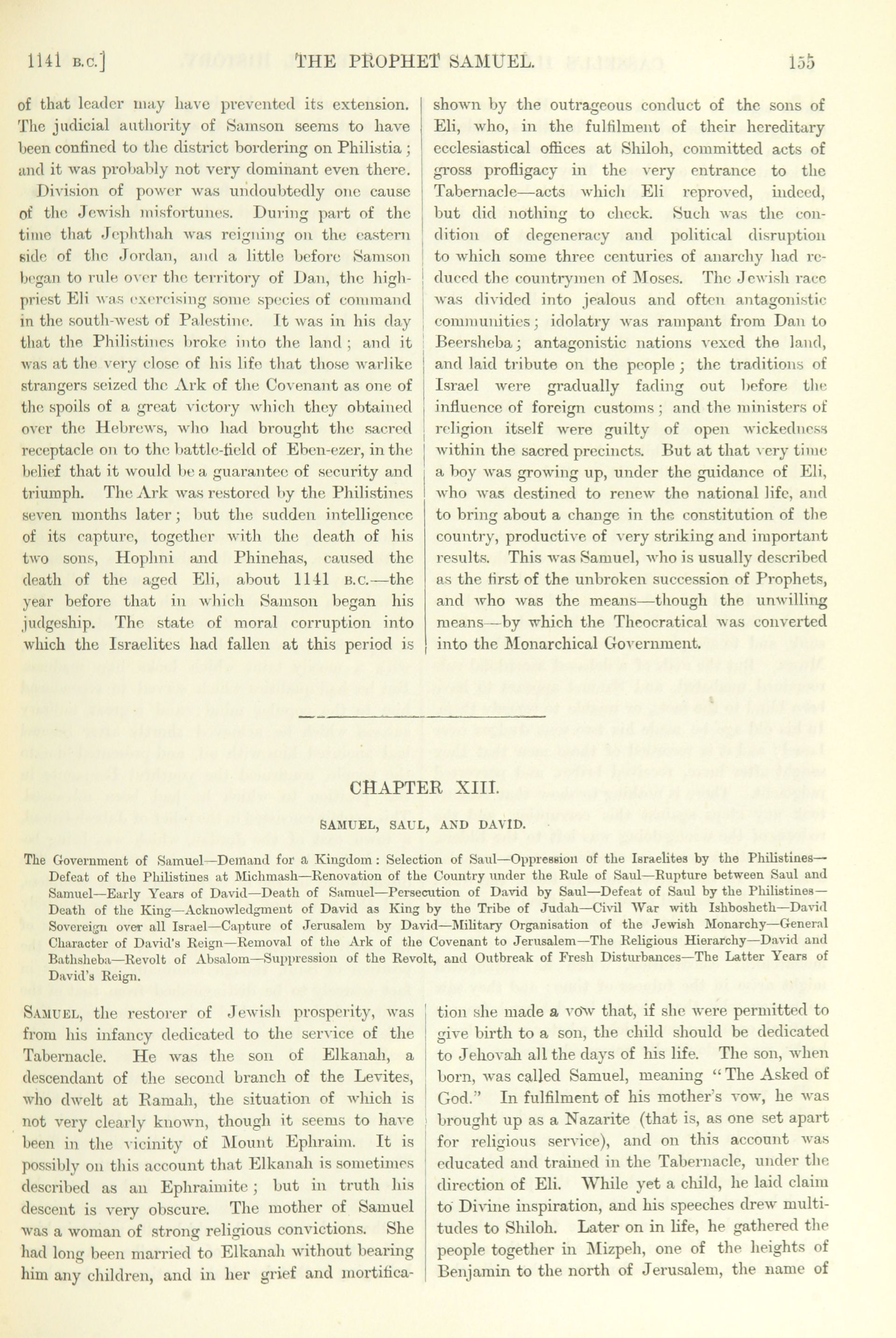 1141 B.C.] THE PROPHET SAMUEL. 155

of that leader may have prevented its extension. The judicial authority of Samson seems to have been confined to the district bordering on Philistia; and it was probably not very dominant even there.

Division of power was undoubtedly one cause of the Jewish misfortunes. During part of the time that Jephthah was reigning on the eastern side of the Jordan, and a little before Samson began to rule over the territory of Dan, the high-priest Eli was exercising some species of command in the south-west of Palestine. It was in his day that the Philistines broke into the land; and it was at the very close of his life that those warlike strangers seized the Ark of the Covenant as one of the spoils of a great victory which they obtained over the Hebrews, who had brought the sacred receptacle on to the battle-field of Eben-ezer, in the belief that it would be a guarantee of security and triumph. The Ark was restored by the Philistines seven months later; but the sudden intelligence of its capture, together with the death of his two sons, Hophni and Phinehas, caused the death of the aged Eli, about 1141 B.C.—the year before that in which Samson began his judgeship. The state of moral corruption into which the Israelites had fallen at this period is shown by the outrageous conduct of the sons of Eli, who, in the fulfilment of their hereditary ecclesiastical offices at Shiloh, committed acts of gross profligacy in the very entrance to the Tabernacle—acts which Eli reproved, indeed, but did nothing to check. Such was the condition of degeneracy and political disruption to which some three centuries of anarchy had reduced the countrymen of Moses. The Jewish race was divided into jealous and often antagonistic communities; idolatry was rampant from Dan to Beersheba; antagonistic nations vexed the land, and laid tribute on the people; the traditions of Israel were gradually fading out before the influence of foreign customs; and the ministers of religion itself were guilty of open wickedness within the sacred precincts. But at that very time a boy was growing up, under the guidance of Eli, who was destined to renew the national life, and to bring about a change in the constitution of the country, productive of very striking and important results. This was Samuel, who is usually described as the first of the unbroken succession of Prophets, and who was the means—though the unwilling means—by which the Theocratical was converted into the Monarchical Government.

CHAPTER XIII.

SAMUEL, SAUL, AND DAVID.

The Government of Samuel—Demand for a Kingdom: Selection of Saul—Oppression of the Israelites by the Philistines—Defeat of the Philistines at Michmash—Renovation of the Country under the Rule of Saul—Rupture between Saul and Samuel—Early Years of David—Death of Samuel—Persecution of David by Saul—Defeat of Saul by the Philistines—Death of the King—Acknowledgment of David as King by the Tribe of Judah—Civil War with Ishbosheth—David Sovereign over all Israel—Capture of Jerusalem by David—Military Organisation of the Jewish Monarchy—General Character of David's Reign—Removal of the Ark of the Covenant to Jerusalem—The Religious Hierarchy—David and Bathsheba—Revolt of Absalom—Suppression of the Revolt, and Outbreak of Fresh Disturbances—The Latter Years of David's Reign.

SAMUEL, the restorer of Jewish prosperity, was from his infancy dedicated to the service of the Tabernacle. He was the son of Elkanah, a descendant of the second branch of the Levites, who dwelt at Ramah, the situation of which is not very clearly known, though it seems to have been in the vicinity of Mount Ephraim. It is possibly on this account that Elkanah is sometimes described as an Ephraimite; but in truth his descent is very obscure. The mother of Samuel was a woman of strong religious convictions. She had long been married to Elkanah without bearing him any children, and in her grief and mortification she made a vow that, if she were permitted to give birth to a son, the child should be dedicated to Jehovah all the days of his life. The son, when born, was called Samuel, meaning "The Asked of God." In fulfilment of his mother's vow, he was brought up as a Nazarite (that is, as one set apart for religious service), and on this account was educated and trained in the Tabernacle, under the direction of Eli. While yet a child, he laid claim to Divine inspiration, and his speeches drew multitudes to Shiloh. Later on in life, he gathered the people together in Mizpeh, one of the heights of Benjamin to the north of Jerusalem, the name of